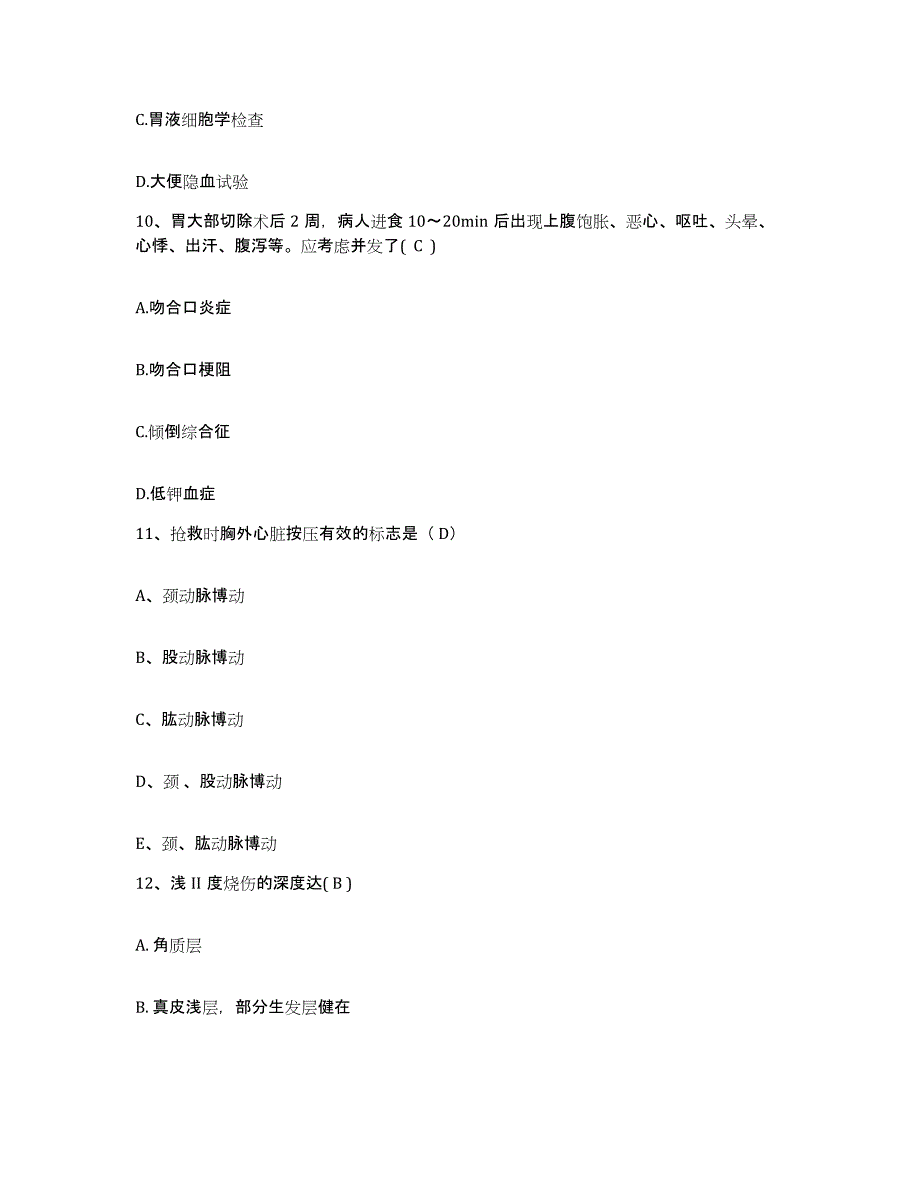 C.胃液细胞学检查

D.大便隐血试验

10、胃大部切除术后 2 周，病人进食 10～20min 后出现上腹饱胀、恶心、呕吐、头晕、心悸、出汗、腹泻等。应考虑并发了( C )

A.吻合口炎症

B.吻合口梗阻

C.倾倒综合征

D.低钾血症

11、抢救时胸外心脏按压有效的标志是（ D）

A、颈动脉博动

B、股动脉博动

C、肱动脉博动

D、颈 、股动脉博动

E、颈、肱动脉博动

12、浅 II 度烧伤的深度达( B )

A. 角质层

B. 真皮浅层，部分生发层健在